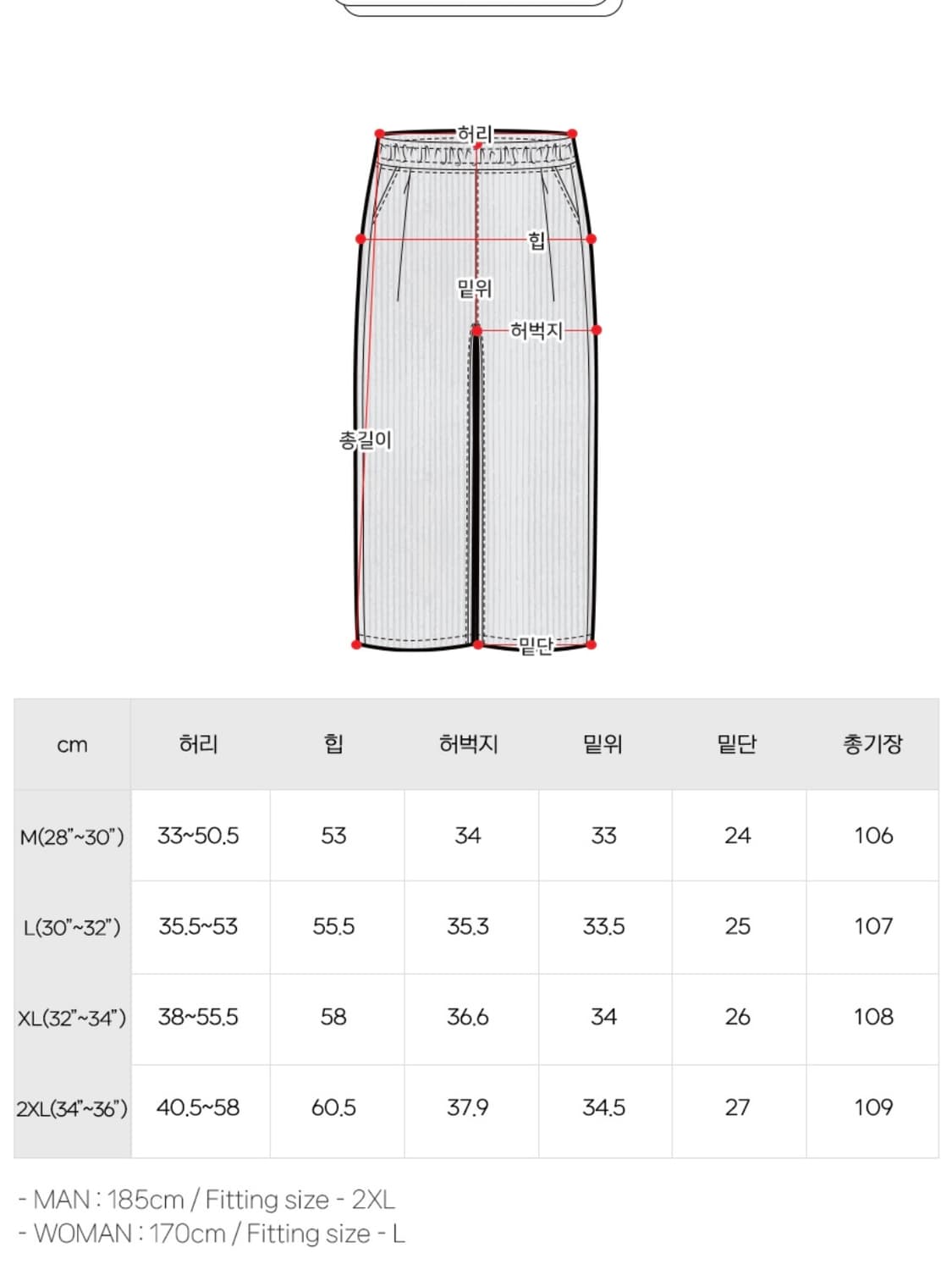 허리

힙

밑위

허벅지

총길이

밑단

| cm | 허리 | 힙 | 허벅지 | 밑위 | 밑단 | 총기장 |
|---|---|---|---|---|---|---|
| M(28"~30") | 33~50.5 | 53 | 34 | 33 | 24 | 106 |
| L(30"~32") | 35.5~53 | 55.5 | 35.3 | 33.5 | 25 | 107 |
| XL(32"~34") | 38~55.5 | 58 | 36.6 | 34 | 26 | 108 |
| 2XL(34"~36") | 40.5~58 | 60.5 | 37.9 | 34.5 | 27 | 109 |

- MAN : 185cm / Fitting size - 2XL
- WOMAN : 170cm / Fitting size - L